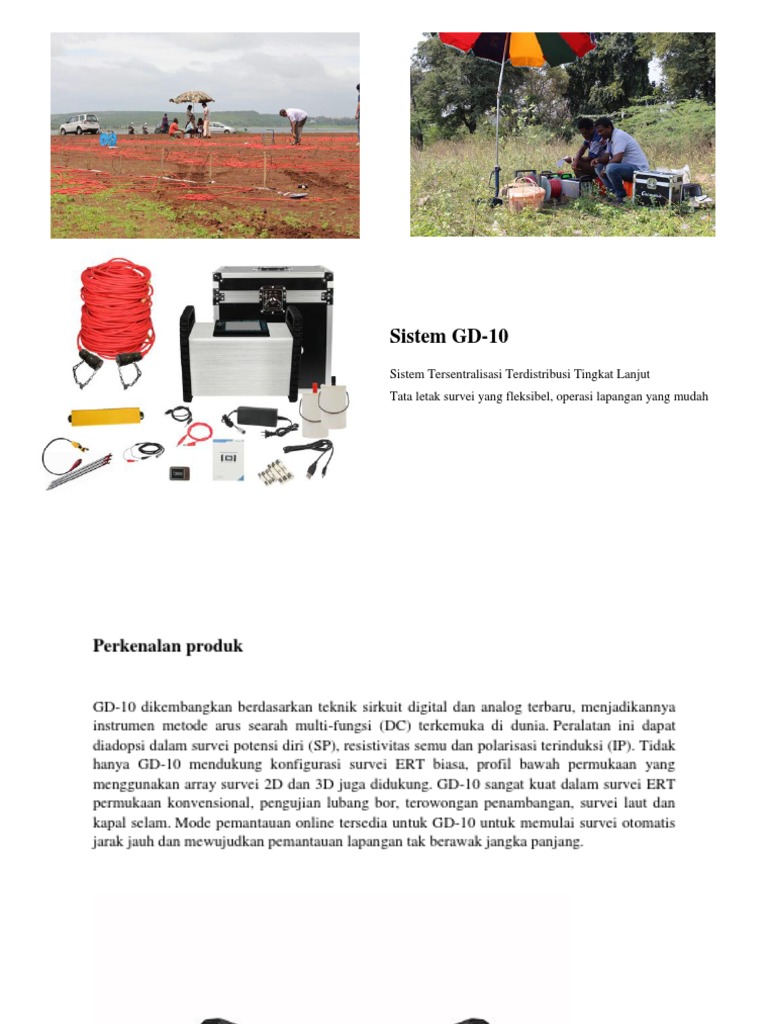 Sistem GD-10

Sistem Tersentralisasi Terdistribusi Tingkat Lanjut

Tata letak survei yang fleksibel, operasi lapangan yang mudah

Perkenalan produk

GD-10 dikembangkan berdasarkan teknik sirkuit digital dan analog terbaru, menjadikannya instrumen metode arus searah multi-fungsi (DC) terkemuka di dunia. Peralatan ini dapat diadopsi dalam survei potensi diri (SP), resistivitas semu dan polarisasi terinduksi (IP). Tidak hanya GD-10 mendukung konfigurasi survei ERT biasa, profil bawah permukaan yang menggunakan array survei 2D dan 3D juga didukung. GD-10 sangat kuat dalam survei ERT permukaan konvensional, pengujian lubang bor, terowongan penambangan, survei laut dan kapal selam. Mode pemantauan online tersedia untuk GD-10 untuk memulai survei otomatis jarak jauh dan mewujudkan pemantauan lapangan tak berawak jangka panjang.